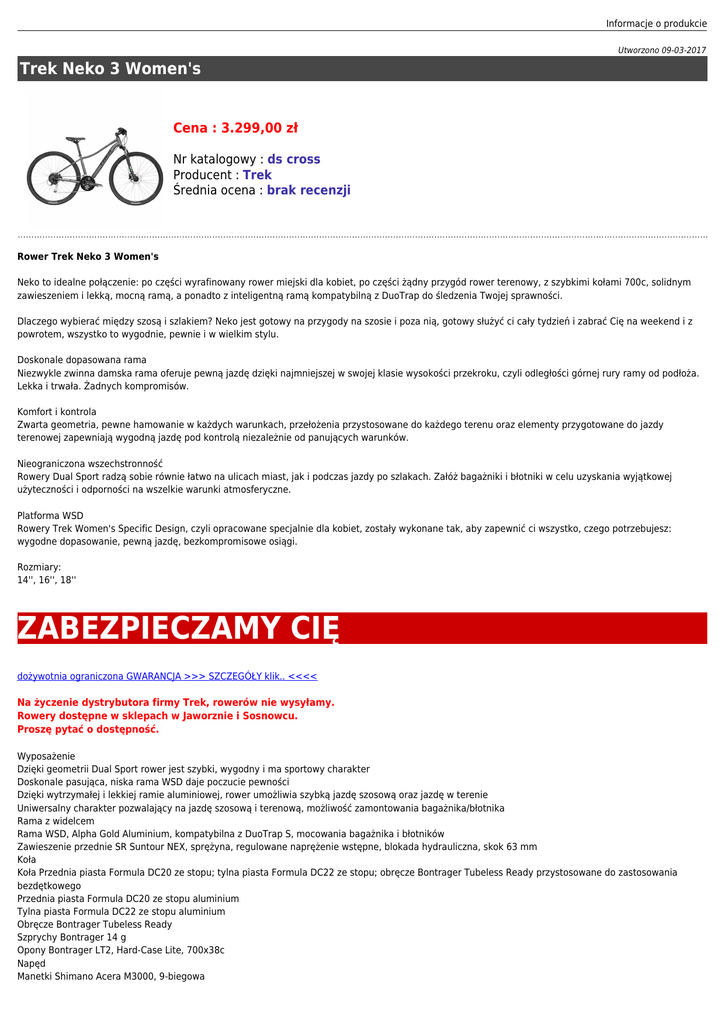 Informacje o produkcie

Utworzono 09-03-2017

Trek Neko 3 Women's

Cena : 3.299,00 zł

Nr katalogowy : ds cross
Producent : Trek
Średnia ocena : brak recenzji

Rower Trek Neko 3 Women's

Neko to idealne połączenie: po części wyrafinowany rower miejski dla kobiet, po części żądny przygód rower terenowy, z szybkimi kołami 700c, solidnym zawieszeniem i lekką, mocną ramą, a ponadto z inteligentną ramą kompatybilną z DuoTrap do śledzenia Twojej sprawności.

Dlaczego wybierać między szosą i szlakiem? Neko jest gotowy na przygody na szosie i poza nią, gotowy służyć ci cały tydzień i zabrać Cię na weekend i z powrotem, wszystko to wygodnie, pewnie i w wielkim stylu.

Doskonale dopasowana rama
Niezwykle zwinna damska rama oferuje pewną jazdę dzięki najmniejszej w swojej klasie wysokości przekroku, czyli odległości górnej rury ramy od podłoża. Lekka i trwała. Żadnych kompromisów.

Komfort i kontrola
Zwarta geometria, pewne hamowanie w każdych warunkach, przełożenia przystosowane do każdego terenu oraz elementy przygotowane do jazdy terenowej zapewniają wygodną jazdę pod kontrolą niezależnie od panujących warunków.

Nieograniczona wszechstronność
Rowery Dual Sport radzą sobie równie łatwo na ulicach miast, jak i podczas jazdy po szlakach. Załóż bagażniki i błotniki w celu uzyskania wyjątkowej użyteczności i odporności na wszelkie warunki atmosferyczne.

Platforma WSD
Rowery Trek Women's Specific Design, czyli opracowane specjalnie dla kobiet, zostały wykonane tak, aby zapewnić ci wszystko, czego potrzebujesz: wygodne dopasowanie, pewną jazdę, bezkompromisowe osiągi.

Rozmiary:
14'', 16'', 18''

ZABEZPIECZAMY CIĘ

dożywotnia ograniczona GWARANCJA >>> SZCZEGÓŁY klik.. <<<<

Na życzenie dystrybutora firmy Trek, rowerów nie wysyłamy.
Rowery dostępne w sklepach w Jaworznie i Sosnowcu.
Proszę pytać o dostępność.

Wyposażenie
Dzięki geometrii Dual Sport rower jest szybki, wygodny i ma sportowy charakter
Doskonale pasująca, niska rama WSD daje poczucie pewności
Dzięki wytrzymałej i lekkiej ramie aluminiowej, rower umożliwia szybką jazdę szosową oraz jazdę w terenie
Uniwersalny charakter pozwalający na jazdę szosową i terenową, możliwość zamontowania bagażnika/błotnika
Rama z widelcem
Rama WSD, Alpha Gold Aluminium, kompatybilna z DuoTrap S, mocowania bagażnika i błotników
Zawieszenie przednie SR Suntour NEX, sprężyna, regulowane naprężenie wstępne, blokada hydrauliczna, skok 63 mm
Koła
Koła Przednia piasta Formula DC20 ze stopu; tylna piasta Formula DC22 ze stopu; obręcze Bontrager Tubeless Ready przystosowane do zastosowania bezdętkowego
Przednia piasta Formula DC20 ze stopu aluminium
Tylna piasta Formula DC22 ze stopu aluminium
Obręcze Bontrager Tubeless Ready
Szprychy Bontrager 14 g
Opony Bontrager LT2, Hard-Case Lite, 700x38c
Napęd
Manetki Shimano Acera M3000, 9-biegowa